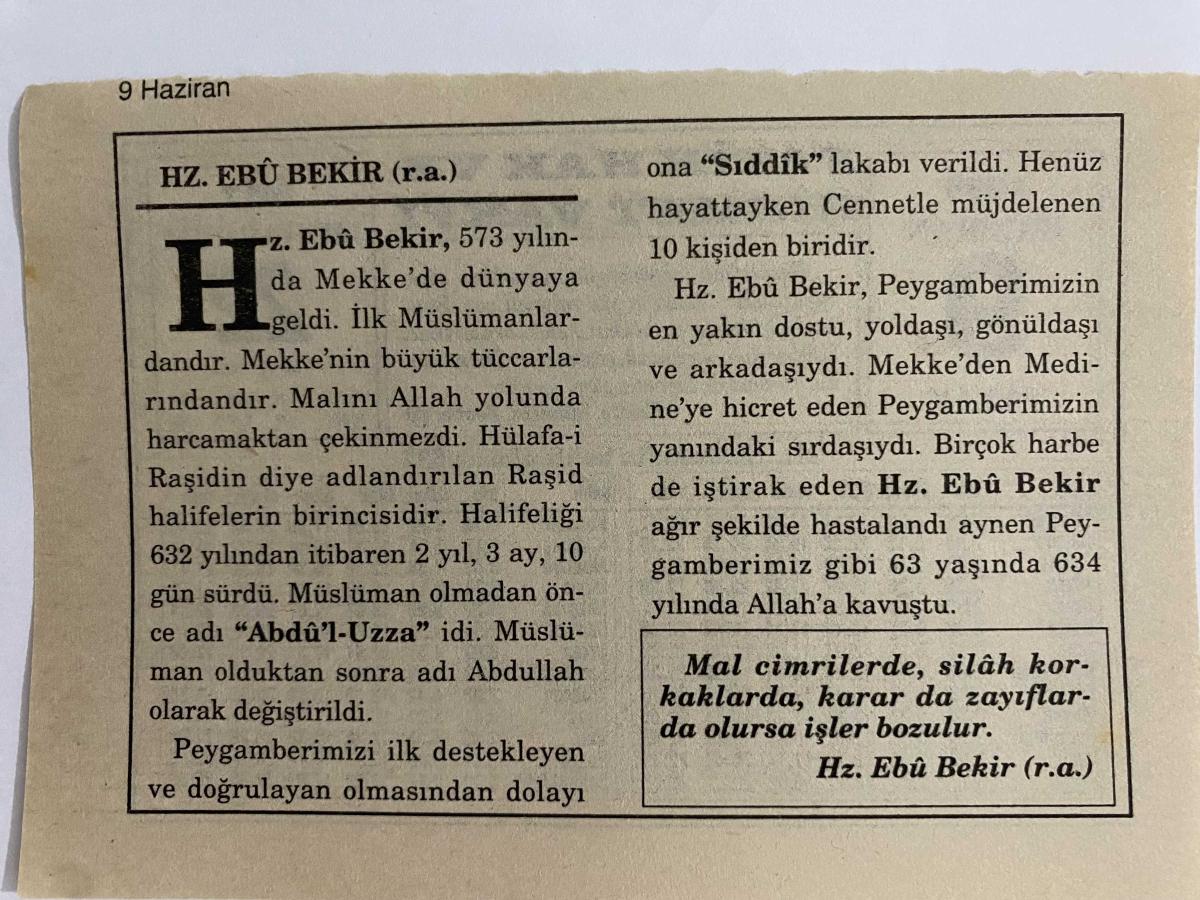 9 Haziran

HZ. EBÛ BEKİR (r.a.)

Hz. Ebû Bekir, 573 yılında Mekke'de dünyaya geldi. İlk Müslümanlardandır. Mekke'nin büyük tüccarlarındandır. Malını Allah yolunda harcamaktan çekinmezdi. Hülafa-i Raşidin diye adlandırılan Raşid halifelerin birincisidir. Halifeliği 632 yılından itibaren 2 yıl, 3 ay, 10 gün sürdü. Müslüman olmadan önce adı "Abdû'l-Uzza" idi. Müslüman olduktan sonra adı Abdullah olarak değiştirildi.

Peygamberimizi ilk destekleyen ve doğrulayan olmasından dolayı ona "Sıddîk" lakabı verildi. Henüz hayattayken Cennetle müjdelenen 10 kişiden biridir.

Hz. Ebû Bekir, Peygamberimizin en yakın dostu, yoldaşı, gönüldaşı ve arkadaşıydı. Mekke'den Medine'ye hicret eden Peygamberimizin yanındaki sırdaşıydı. Birçok harbe de iştirak eden Hz. Ebû Bekir ağır şekilde hastalandı aynen Peygamberimiz gibi 63 yaşında 634 yılında Allah'a kavuştu.

Mal cimrilerde, silâh korkaklarda, karar da zayıflarda olursa işler bozulur.
Hz. Ebû Bekir (r.a.)